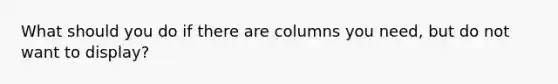 What should you do if there are columns you need, but do not want to display?